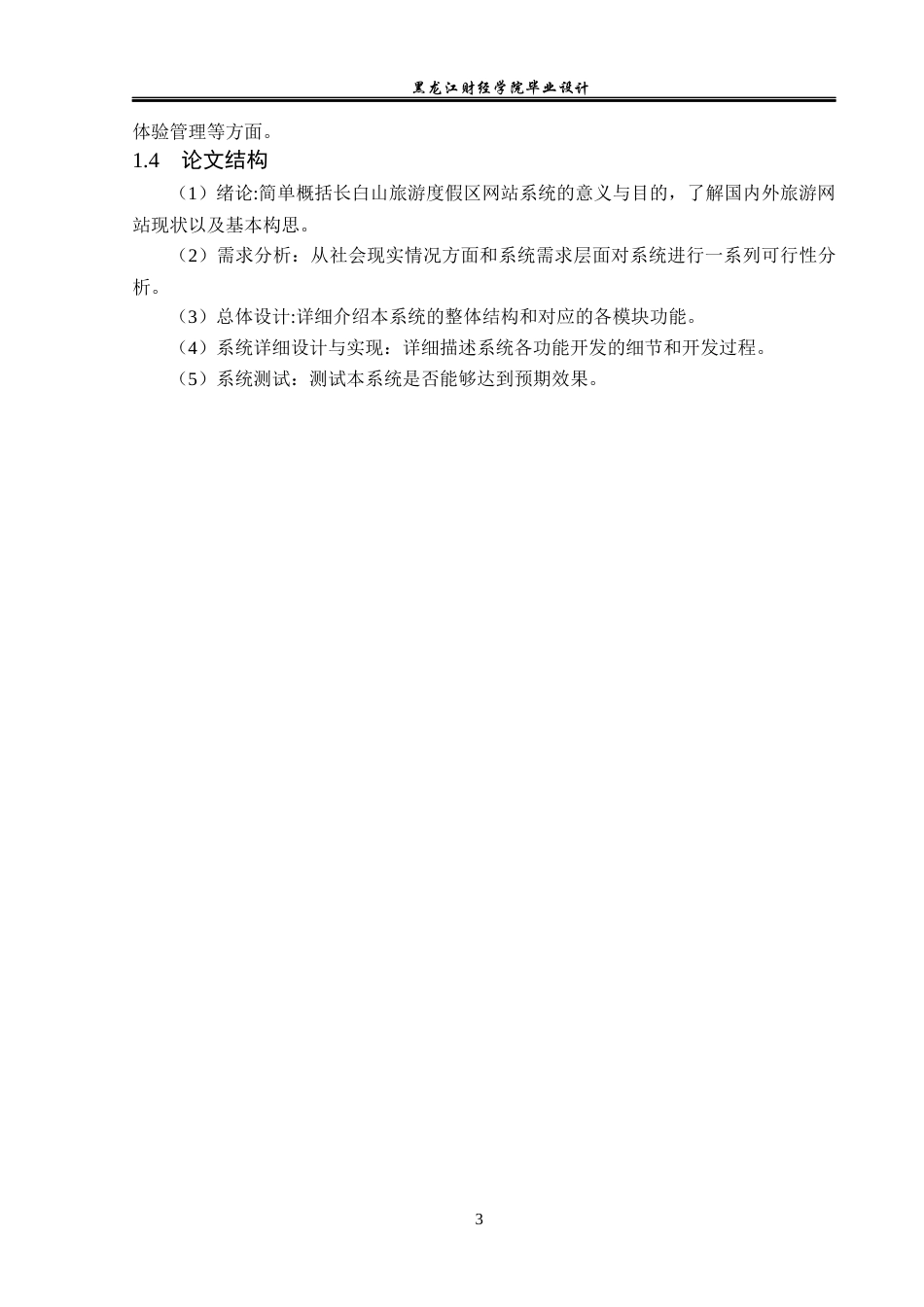 黑龙江财经学院毕业设计

体验管理等方面。

1.4 论文结构

（1）绪论:简单概括长白山旅游度假区网站系统的意义与目的，了解国内外旅游网站现状以及基本构思。

（2）需求分析：从社会现实情况方面和系统需求层面对系统进行一系列可行性分析。

（3）总体设计:详细介绍本系统的整体结构和对应的各模块功能。

（4）系统详细设计与实现：详细描述系统各功能开发的细节和开发过程。

（5）系统测试：测试本系统是否能够达到预期效果。

3